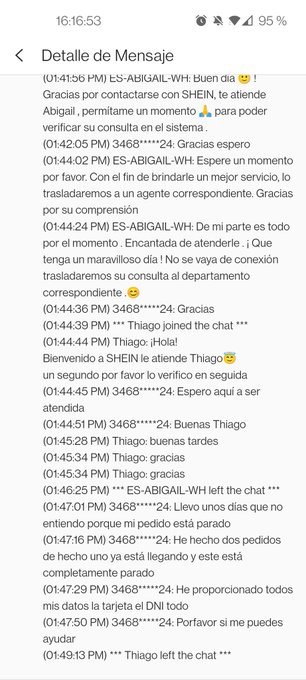 16:16:53 95 %

Detalle de Mensaje

(01:41:56 PM) ES-ABIGAIL-WH: Buen día 🙂 ! Gracias por contactarse con SHEIN, te atiende Abigail , permítame un momento 🙏 para poder verificar su consulta en el sistema .
(01:42:05 PM) 3468*****24: Gracias espero
(01:44:02 PM) ES-ABIGAIL-WH: Espere un momento por favor. Con el fin de brindarle un mejor servicio, lo trasladaremos a un agente correspondiente. Gracias por su comprensión
(01:44:24 PM) ES-ABIGAIL-WH: De mi parte es todo por el momento . Encantada de atenderle . ¡ Que tenga un maravilloso día ! No se vaya de conexión trasladaremos su consulta al departamento correspondiente .😊
(01:44:36 PM) 3468*****24: Gracias
(01:44:39 PM) *** Thiago joined the chat ***
(01:44:44 PM) Thiago: ¡Hola!
Bienvenido a SHEIN le atiende Thiago😇
un segundo por favor lo verifico en seguida
(01:44:45 PM) 3468*****24: Espero aquí a ser atendida
(01:44:51 PM) 3468*****24: Buenas Thiago
(01:45:28 PM) Thiago: buenas tardes
(01:45:34 PM) Thiago: gracias
(01:45:34 PM) Thiago: gracias
(01:46:25 PM) *** ES-ABIGAIL-WH left the chat ***
(01:47:01 PM) 3468*****24: Llevo unos días que no entiendo porque mi pedido está parado
(01:47:16 PM) 3468*****24: He hecho dos pedidos de hecho uno ya está llegando y este está completamente parado
(01:47:29 PM) 3468*****24: He proporcionado todos mis datos la tarjeta el DNI todo
(01:47:50 PM) 3468*****24: Porfavor si me puedes ayudar
(01:49:13 PM) *** Thiago left the chat ***